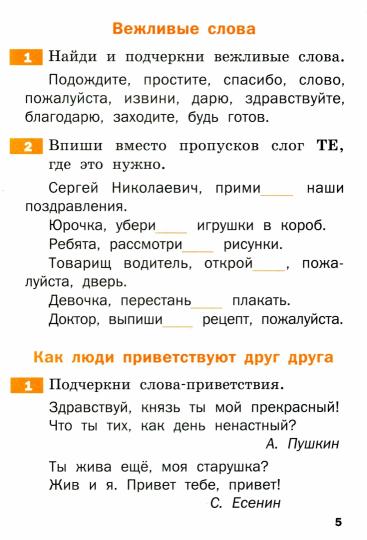 Вежливые слова

1 Найди и подчеркни вежливые слова.

Подождите, простите, спасибо, слово, пожалуйста, извини, дарю, здравствуйте, благодарю, заходите, будь готов.

2 Впиши вместо пропусков слог ТЕ, где это нужно.

Сергей Николаевич, прими____ наши поздравления.

Юрочка, убери____ игрушки в короб.

Ребята, рассмотри____ рисунки.

Товарищ водитель, открой____, пожалуйста, дверь.

Девочка, перестань____ плакать.

Доктор, выпиши____ рецепт, пожалуйста.

Как люди приветствуют друг друга

1 Подчеркни слова-приветствия.

Здравствуй, князь ты мой прекрасный!
Что ты тих, как день ненастный?

А. Пушкин

Ты жива ещё, моя старушка?
Жив и я. Привет тебе, привет!

С. Есенин

5